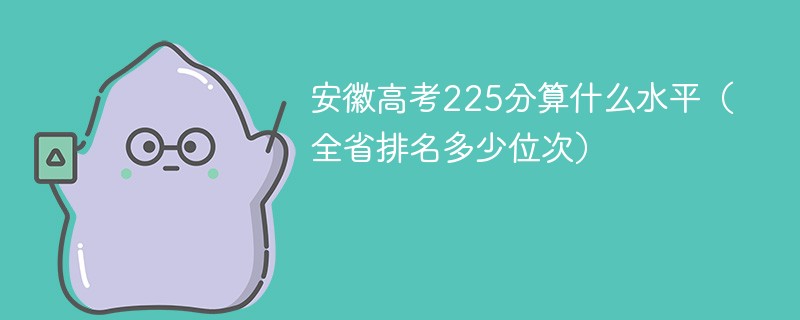 安徽高考225分算什么水平（全省排名多少位次）